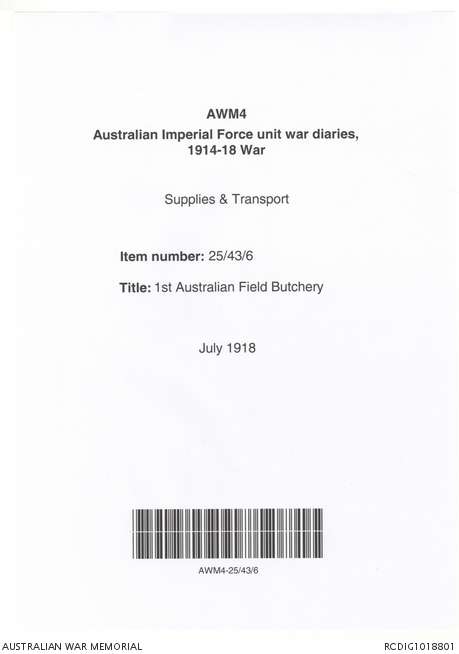 AWM4
Australian Imperial Force unit war diaries,
1914-18 War

Supplies & Transport

Item number: 25/43/6

Title: 1st Australian Field Butchery

July 1918

AWM4-25/43/6

AUSTRALIAN WAR MEMORIAL

RCDIG1018801